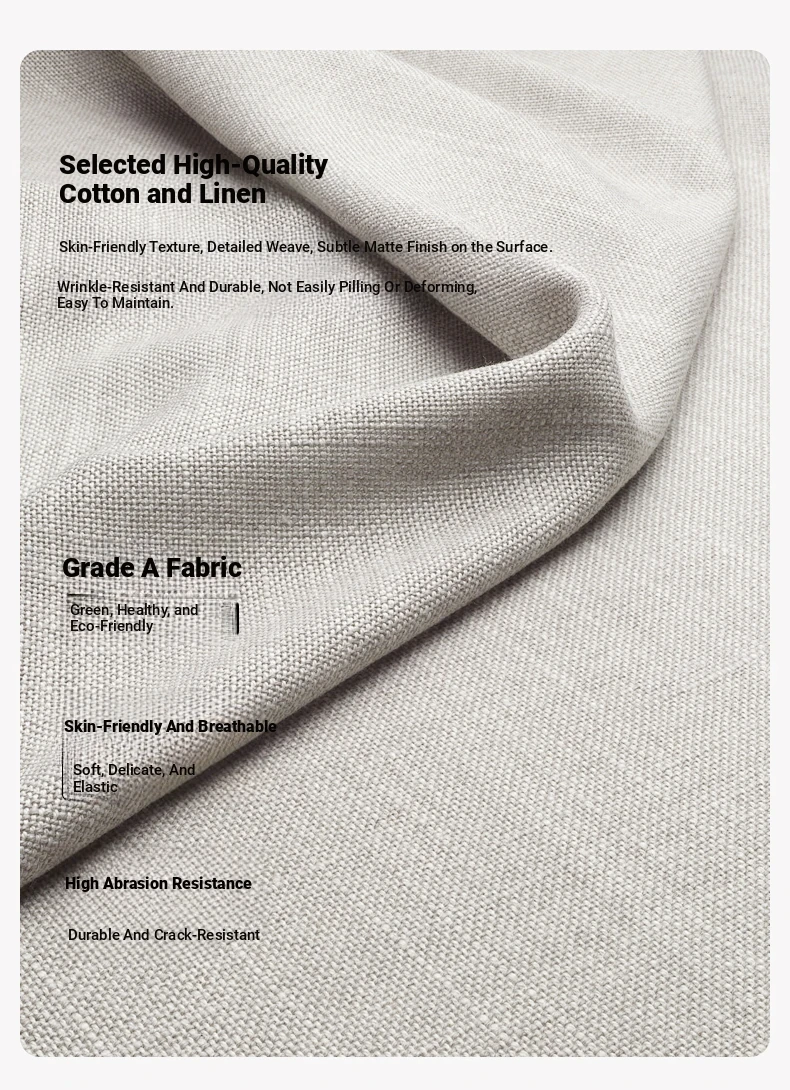 Selected High-Quality Cotton and Linen

Skin-Friendly Texture, Detailed Weave, Subtle Matte Finish on the Surface.

Wrinkle-Resistant And Durable, Not Easily Pilling Or Deforming, Easy To Maintain.

Grade A Fabric

Green, Healthy, and Eco-Friendly

Skin-Friendly And Breathable

Soft, Delicate, And Elastic

High Abrasion Resistance

Durable And Crack-Resistant